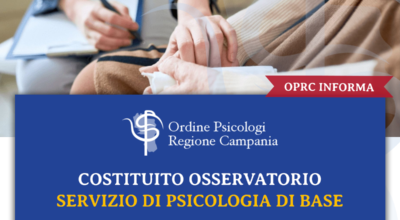 OPRC INFORMA

Ordine Psicologi
Regione Campania

COSTITUITO OSSERVATORIO
SERVIZIO DI PSICOLOGIA DI BASE